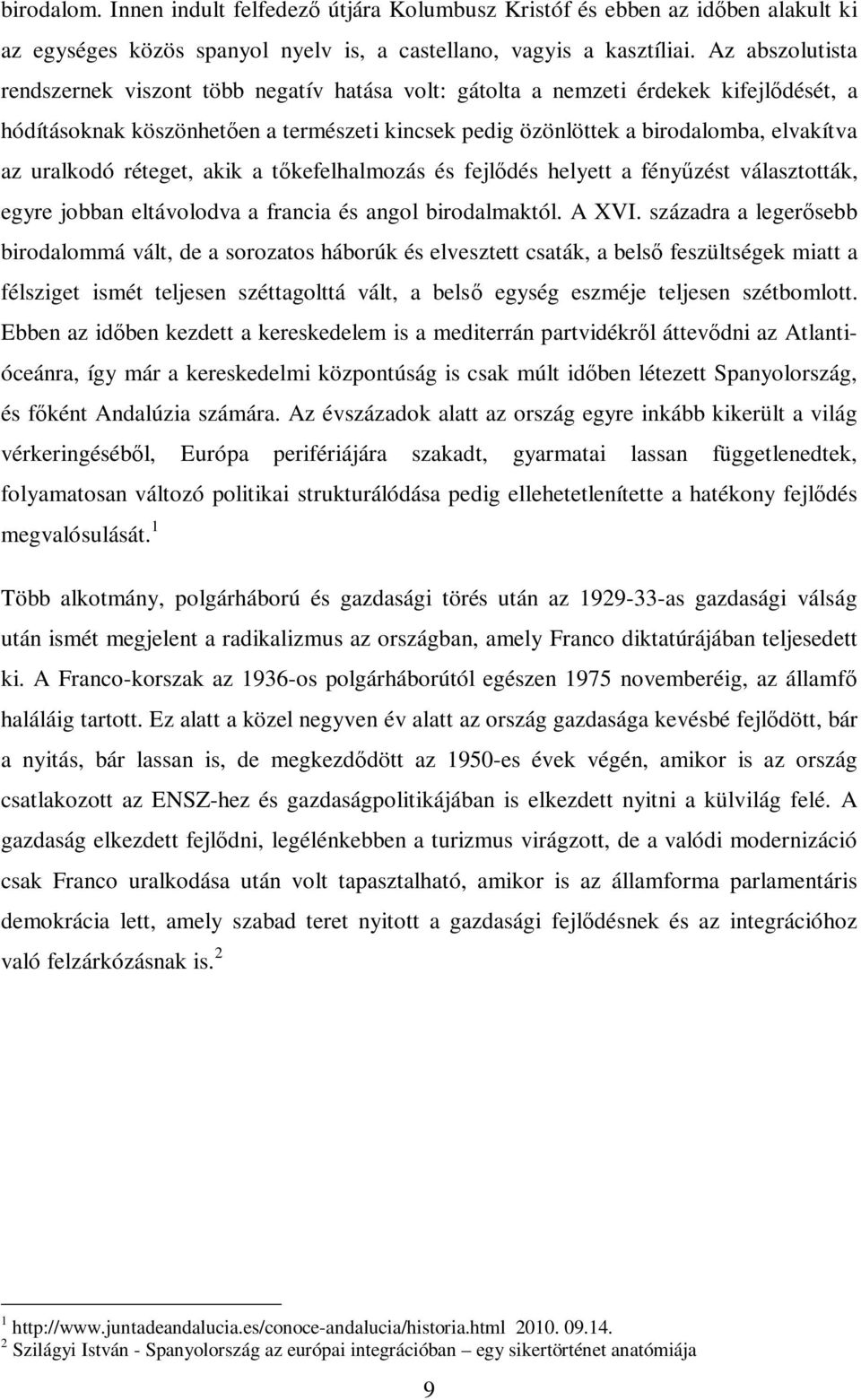 birodalom. Innen indult felfedező útjára Kolumbusz Kristóf és ebben az időben alakult ki az egységes közös spanyol nyelv is, a castellano, vagyis a kasztíliai. Az abszolutista rendszernek viszont több negatív hatása volt: gátolta a nemzeti érdekek kifejlődését, a hódításoknak köszönhetően a természeti kincsek pedig özönlöttek a birodalomba, elvakítva az uralkodó réteget, akik a tőkefelhalmozás és fejlődés helyett a fényűzést választották, egyre jobban eltávolodva a francia és angol birodalmaktól. A XVI. századra a legerősebb birodalommá vált, de a sorozatos háborúk és elvesztett csaták, a belső feszültségek miatt a félsziget ismét teljesen széttagolttá vált, a belső egység eszméje teljesen szétbomlott. Ebben az időben kezdett a kereskedelem is a mediterrán partvidékről áttevődni az Atlanti-óceánra, így már a kereskedelmi központúság is csak múlt időben létezett Spanyolország, és főként Andalúzia számára. Az évszázadok alatt az ország egyre inkább kikerült a világ vérkeringéséből, Európa perifériájára szakadt, gyarmatai lassan függetlenedtek, folyamatosan változó politikai strukturálódása pedig ellehetetlenítette a hatékony fejlődés megvalósulását.$^1$

Több alkotmány, polgárháború és gazdasági törés után az 1929-33-as gazdasági válság után ismét megjelent a radikalizmus az országban, amely Franco diktatúrájában teljesedett ki. A Franco-korszak az 1936-os polgárháborútól egészen 1975 novemberéig, az államfő haláláig tartott. Ez alatt a közel negyven év alatt az ország gazdasága kevésbé fejlődött, bár a nyitás, bár lassan is, de megkezdődött az 1950-es évek végén, amikor is az ország csatlakozott az ENSZ-hez és gazdaságpolitikájában is elkezdett nyitni a külvilág felé. A gazdaság elkezdett fejlődni, legélénkebben a turizmus virágzott, de a valódi modernizáció csak Franco uralkodása után volt tapasztalható, amikor is az államforma parlamentáris demokrácia lett, amely szabad teret nyitott a gazdasági fejlődésnek és az integrációhoz való felzárkózásnak is.$^2$

$^1$ http://www.juntadeandalucia.es/conoce-andalucia/historia.html 2010. 09.14.
$^2$ Szilágyi István - Spanyolország az európai integrációban – egy sikertörténet anatómiája

9